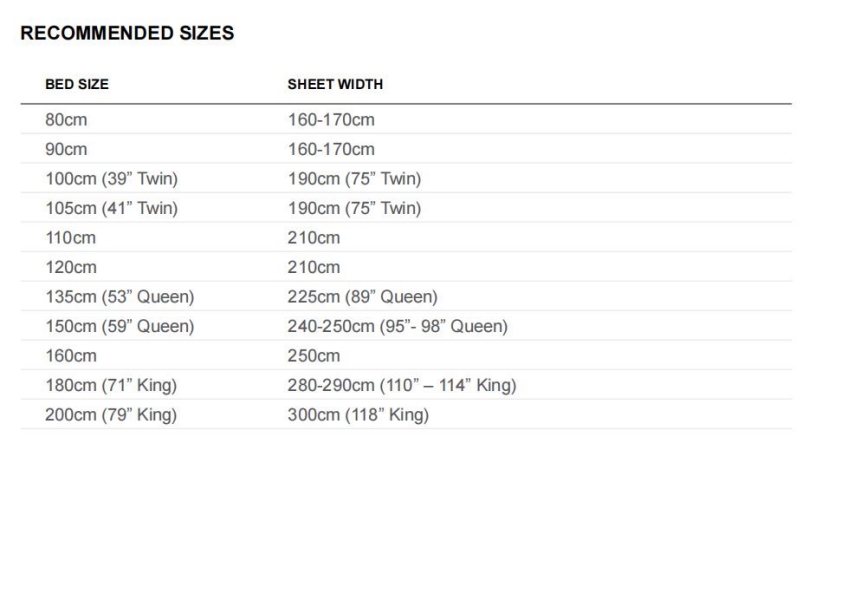 RECOMMENDED SIZES

| BED SIZE | SHEET WIDTH |
|---|---|
| 80cm | 160-170cm |
| 90cm | 160-170cm |
| 100cm (39" Twin) | 190cm (75" Twin) |
| 105cm (41" Twin) | 190cm (75" Twin) |
| 110cm | 210cm |
| 120cm | 210cm |
| 135cm (53" Queen) | 225cm (89" Queen) |
| 150cm (59" Queen) | 240-250cm (95"- 98" Queen) |
| 160cm | 250cm |
| 180cm (71" King) | 280-290cm (110" – 114" King) |
| 200cm (79" King) | 300cm (118" King) |